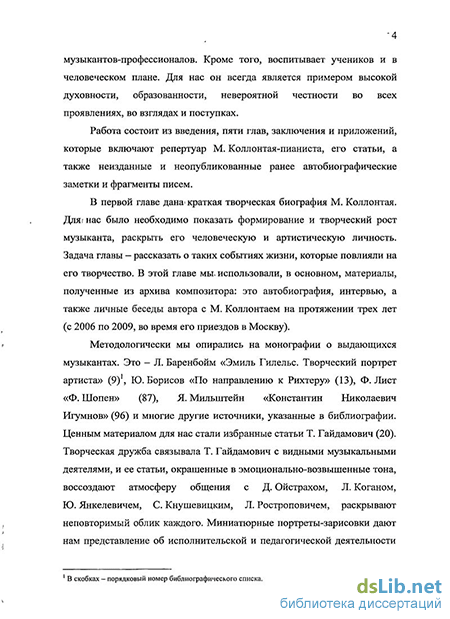 4

музыкантов-профессионалов. Кроме того, воспитывает учеников и в человеческом плане. Для нас он всегда является примером высокой духовности, образованности, невероятной честности во всех проявлениях, во взглядах и поступках.

Работа состоит из введения, пяти глав, заключения и приложений, которые включают репертуар М. Коллонтая-пианиста, его статьи, а также неизданные и неопубликованные ранее автобиографические заметки и фрагменты писем.

В первой главе дана краткая творческая биография М. Коллонтая. Для нас было необходимо показать формирование и творческий рост музыканта, раскрыть его человеческую и артистическую личность. Задача главы – рассказать о таких событиях жизни, которые повлияли на его творчество. В этой главе мы использовали, в основном, материалы, полученные из архива композитора: это автобиография, интервью, а также личные беседы автора с М. Коллонтаем на протяжении трех лет (с 2006 по 2009, во время его приездов в Москву).

Методологически мы опирались на монографии о выдающихся музыкантах. Это – Л. Баренбойм «Эмиль Гилельс. Творческий портрет артиста» (9)$^1$, Ю. Борисов «По направлению к Рихтеру» (13), Ф. Лист «Ф. Шопен» (87), Я. Мильштейн «Константин Николаевич Игумнов» (96) и многие другие источники, указанные в библиографии. Ценным материалом для нас стали избранные статьи Т. Гайдамович (20). Творческая дружба связывала Т. Гайдамович с видными музыкальными деятелями, и ее статьи, окрашенные в эмоционально-возвышенные тона, воссоздают атмосферу общения с Д. Ойстрахом, Л. Коганом, Ю. Янкелевичем, С. Кнушевицким, Л. Ростроповичем, раскрывают неповторимый облик каждого. Миниатюрные портреты-зарисовки дают нам представление об исполнительской и педагогической деятельности

$^1$ В скобках – порядковый номер библиографического списка.

dsLib.net
библиотека диссертаций